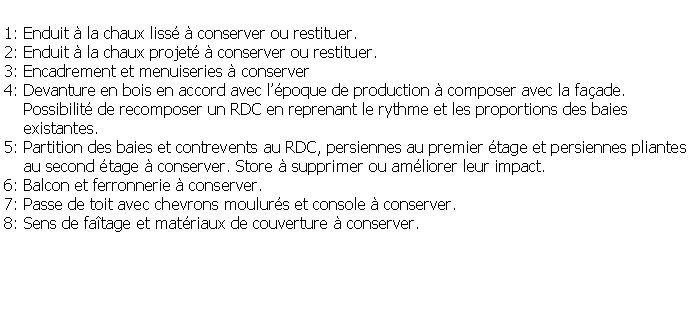 1: Enduit à la chaux lissé à conserver ou restituer.
2: Enduit à la chaux projeté à conserver ou restituer.
3: Encadrement et menuiseries à conserver
4: Devanture en bois en accord avec l'époque de production à composer avec la façade. Possibilité de recomposer un RDC en reprenant le rythme et les proportions des baies existantes.
5: Partition des baies et contrevents au RDC, persiennes au premier étage et persiennes pliantes au second étage à conserver. Store à supprimer ou améliorer leur impact.
6: Balcon et ferronnerie à conserver.
7: Passe de toit avec chevrons moulurés et console à conserver.
8: Sens de faîtage et matériaux de couverture à conserver.